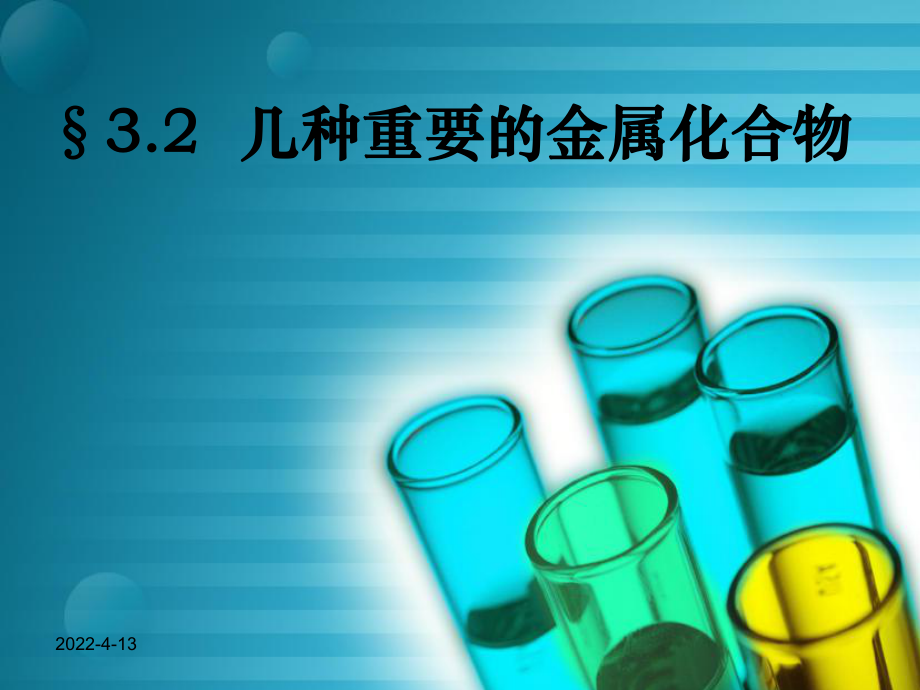 §3.2 几种重要的金属化合物

2022-4-13